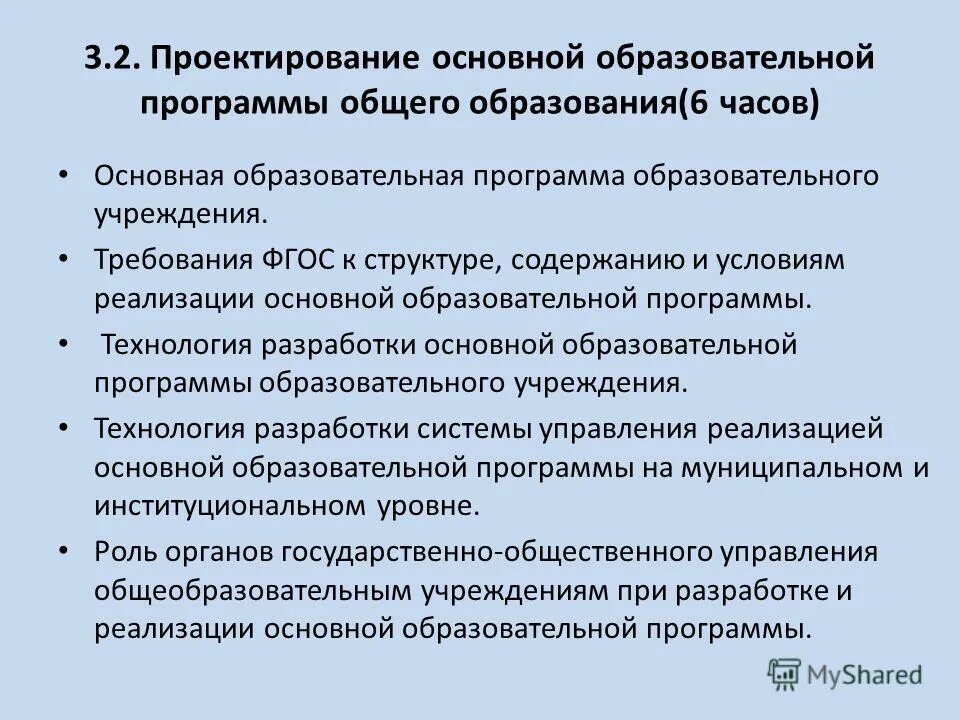 3.2. Проектирование основной образовательной программы общего образования(6 часов)

• Основная образовательная программа образовательного учреждения.
• Требования ФГОС к структуре, содержанию и условиям реализации основной образовательной программы.
• Технология разработки основной образовательной программы образовательного учреждения.
• Технология разработки системы управления реализацией основной образовательной программы на муниципальном и институциональном уровне.
• Роль органов государственно-общественного управления общеобразовательным учреждениям при разработке и реализации основной образовательной программы.

MyShared